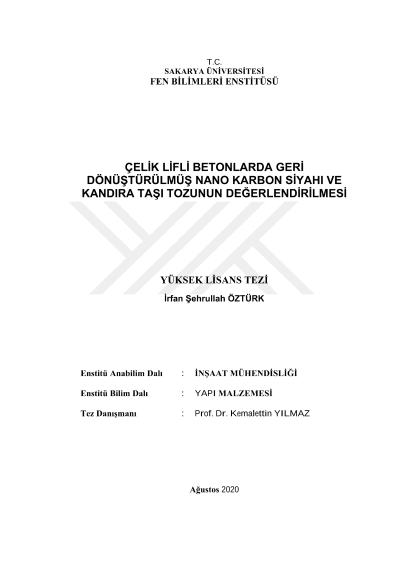 T.C.
SAKARYA ÜNİVERSİTESİ
FEN BİLİMLERİ ENSTİTÜSÜ

ÇELİK LİFLİ BETONLARDA GERİ DÖNÜŞTÜRÜLMÜŞ NANO KARBON SİYAHI VE KANDIRA TAŞI TOZUNUN DEĞERLENDİRİLMESİ

YÜKSEK LİSANS TEZİ
İrfan Şehrullah ÖZTÜRK

Enstitü Anabilim Dalı : İNŞAAT MÜHENDİSLİĞİ

Enstitü Bilim Dalı : YAPI MALZEMESİ

Tez Danışmanı : Prof. Dr. Kemalettin YILMAZ

Ağustos 2020